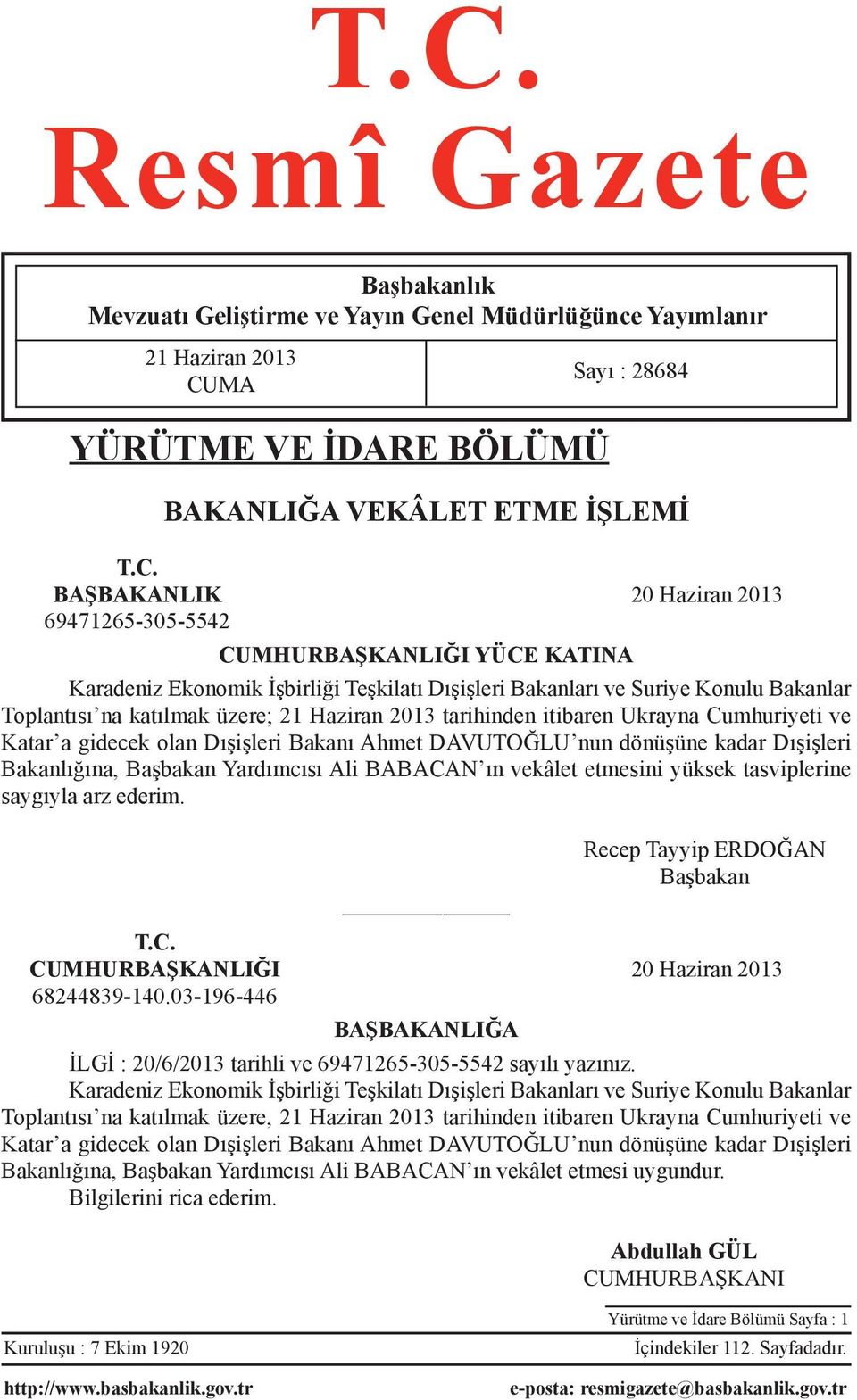 T.C.
Resmî Gazete

Başbakanlık
Mevzuatı Geliştirme ve Yayın Genel Müdürlüğünce Yayımlanır

21 Haziran 2013
CUMA

Sayı : 28684

YÜRÜTME VE İDARE BÖLÜMÜ

BAKANLIĞA VEKÂLET ETME İŞLEMİ

T.C.
BAŞBAKANLIK
69471265-305-5542

20 Haziran 2013

CUMHURBAŞKANLIĞI YÜCE KATINA

Karadeniz Ekonomik İşbirliği Teşkilatı Dışişleri Bakanları ve Suriye Konulu Bakanlar Toplantısı'na katılmak üzere; 21 Haziran 2013 tarihinden itibaren Ukrayna Cumhuriyeti ve Katar'a gidecek olan Dışişleri Bakanı Ahmet DAVUTOĞLU'nun dönüşüne kadar Dışişleri Bakanlığına, Başbakan Yardımcısı Ali BABACAN'ın vekâlet etmesini yüksek tasviplerine saygıyla arz ederim.

Recep Tayyip ERDOĞAN
Başbakan

T.C.
CUMHURBAŞKANLIĞI
68244839-140.03-196-446

20 Haziran 2013

BAŞBAKANLIĞA

İLGİ : 20/6/2013 tarihli ve 69471265-305-5542 sayılı yazınız.
Karadeniz Ekonomik İşbirliği Teşkilatı Dışişleri Bakanları ve Suriye Konulu Bakanlar Toplantısı'na katılmak üzere, 21 Haziran 2013 tarihinden itibaren Ukrayna Cumhuriyeti ve Katar'a gidecek olan Dışişleri Bakanı Ahmet DAVUTOĞLU'nun dönüşüne kadar Dışişleri Bakanlığına, Başbakan Yardımcısı Ali BABACAN'ın vekâlet etmesi uygundur.
Bilgilerini rica ederim.

Abdullah GÜL
CUMHURBAŞKANI

Yürütme ve İdare Bölümü Sayfa : 1

Kuruluşu : 7 Ekim 1920

İçindekiler 112. Sayfadadır.

http://www.basbakanlik.gov.tr

e-posta: resmigazete@basbakanlik.gov.tr